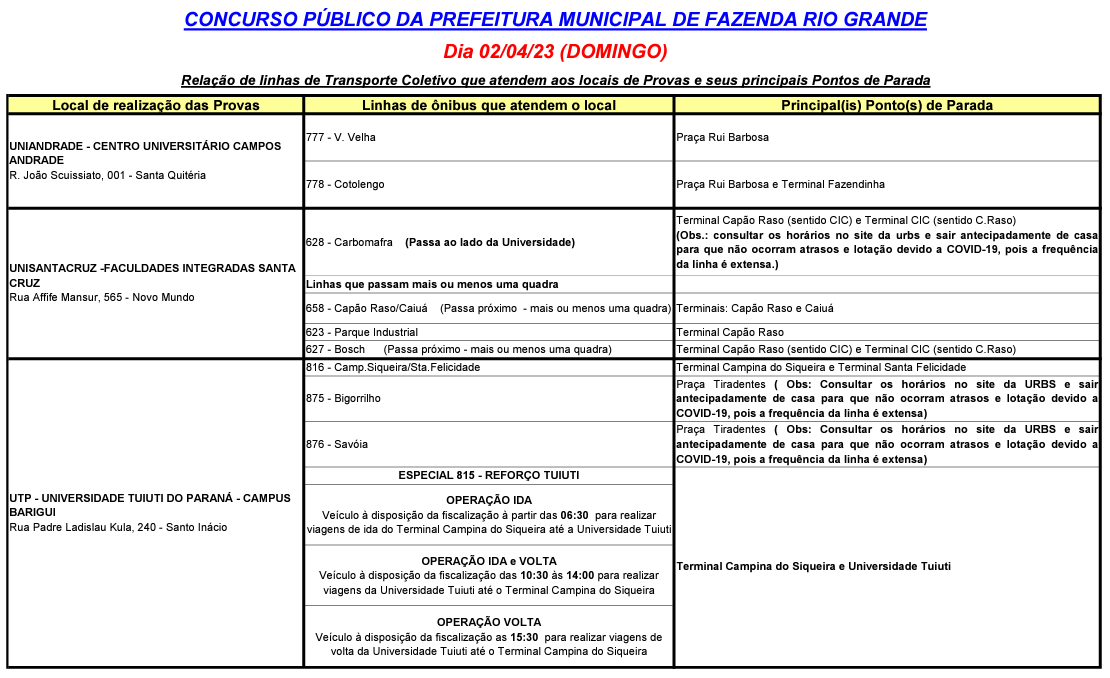 CONCURSO PÚBLICO DA PREFEITURA MUNICIPAL DE FAZENDA RIO GRANDE

Dia 02/04/23 (DOMINGO)

Relação de linhas de Transporte Coletivo que atendem aos locais de Provas e seus principais Pontos de Parada

| Local de realização das Provas | Linhas de ônibus que atendem o local | Principal(is) Ponto(s) de Parada |
|---|---|---|
| UNIANDRADE - CENTRO UNIVERSITÁRIO CAMPOS ANDRADE R. João Scuissiato, 001 - Santa Quitéria | 777 - V. Velha | Praça Rui Barbosa |
| | 778 - Cotolengo | Praça Rui Barbosa e Terminal Fazendinha |
| UNISANTACRUZ -FACULDADES INTEGRADAS SANTA CRUZ Rua Affife Mansur, 565 - Novo Mundo | 628 - Carbomafra (Passa ao lado da Universidade) | Terminal Capão Raso (sentido CIC) e Terminal CIC (sentido C.Raso) (Obs.: consultar os horários no site da urbs e sair antecipadamente de casa para que não ocorram atrasos e lotação devido a COVID-19, pois a frequência da linha é extensa.) |
| | Linhas que passam mais ou menos uma quadra | |
| | 658 - Capão Raso/Caiuá (Passa próximo - mais ou menos uma quadra) | Terminais: Capão Raso e Caiuá |
| | 623 - Parque Industrial | Terminal Capão Raso |
| | 627 - Bosch (Passa próximo - mais ou menos uma quadra) | Terminal Capão Raso (sentido CIC) e Terminal CIC (sentido C.Raso) |
| UTP - UNIVERSIDADE TUIUTI DO PARANÁ - CAMPUS BARIGUI Rua Padre Ladislau Kula, 240 - Santo Inácio | 816 - Camp.Siqueira/Sta.Felicidade | Terminal Campina do Siqueira e Terminal Santa Felicidade |
| | 875 - Bigorrilho | Praça Tiradentes ( Obs: Consultar os horários no site da URBS e sair antecipadamente de casa para que não ocorram atrasos e lotação devido a COVID-19, pois a frequência da linha é extensa) |
| | 876 - Savóia | Praça Tiradentes ( Obs: Consultar os horários no site da URBS e sair antecipadamente de casa para que não ocorram atrasos e lotação devido a COVID-19, pois a frequência da linha é extensa) |
| | ESPECIAL 815 - REFORÇO TUIUTI | Terminal Campina do Siqueira e Universidade Tuiuti |
| | OPERAÇÃO IDA Veículo à disposição da fiscalização à partir das 06:30 para realizar viagens de ida do Terminal Campina do Siqueira até a Universidade Tuiuti | |
| | OPERAÇÃO IDA e VOLTA Veículo à disposição da fiscalização das 10:30 às 14:00 para realizar viagens da Universidade Tuiuti até o Terminal Campina do Siqueira | |
| | OPERAÇÃO VOLTA Veículo à disposição da fiscalização as 15:30 para realizar viagens de volta da Universidade Tuiuti até o Terminal Campina do Siqueira | |